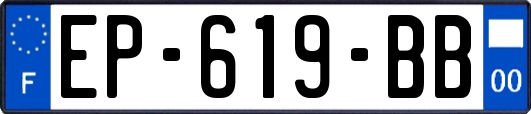 F
EP-619-BB
00